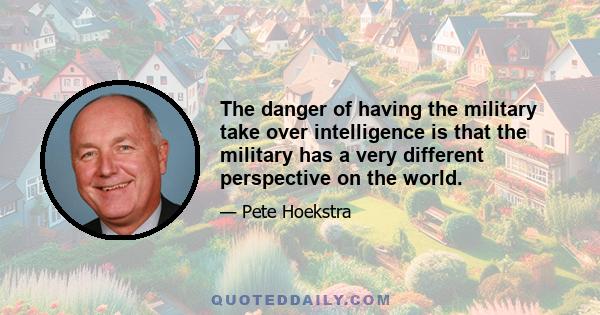 The danger of having the military take over intelligence is that the military has a very different perspective on the world.

— Pete Hoekstra

QUOTEDDAILY.COM